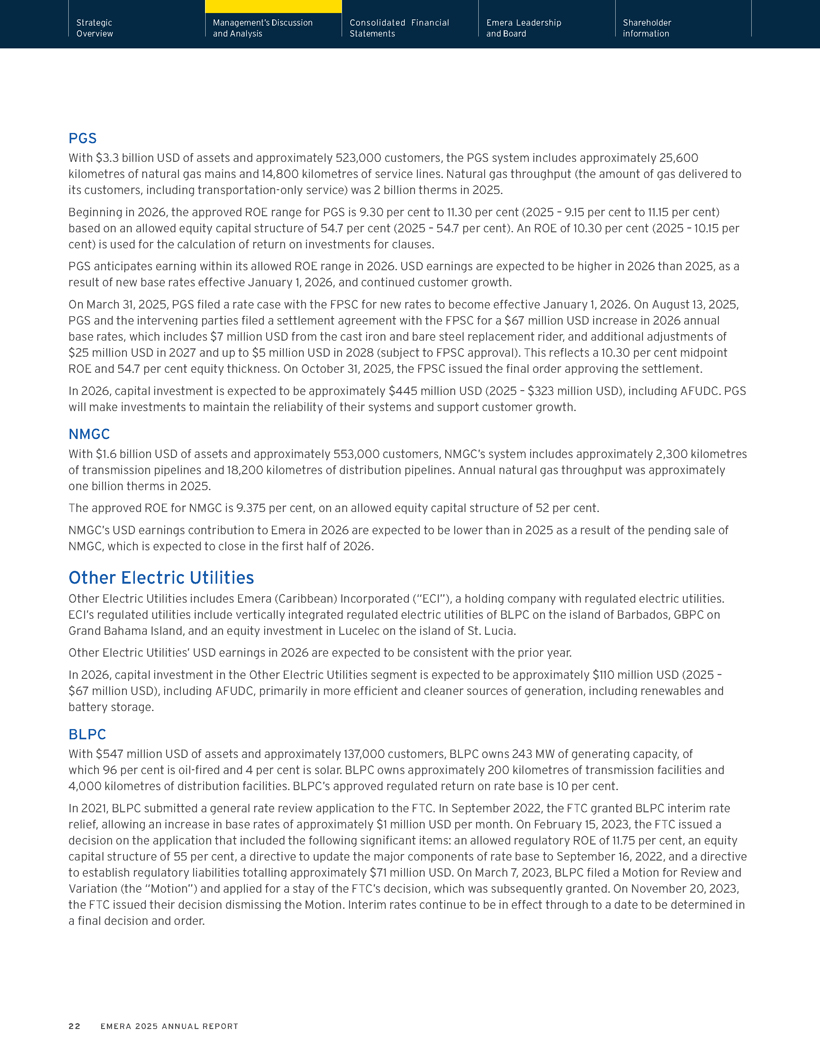 Strategic Overview

Management's Discussion and Analysis

Consolidated Financial Statements

Emera Leadership and Board

Shareholder information

PGS

With $3.3 billion USD of assets and approximately 523,000 customers, the PGS system includes approximately 25,600 kilometres of natural gas mains and 14,800 kilometres of service lines. Natural gas throughput (the amount of gas delivered to its customers, including transportation-only service) was 2 billion therms in 2025.

Beginning in 2026, the approved ROE range for PGS is 9.30 per cent to 11.30 per cent (2025 – 9.15 per cent to 11.15 per cent) based on an allowed equity capital structure of 54.7 per cent (2025 – 54.7 per cent). An ROE of 10.30 per cent (2025 – 10.15 per cent) is used for the calculation of return on investments for clauses.

PGS anticipates earning within its allowed ROE range in 2026. USD earnings are expected to be higher in 2026 than 2025, as a result of new base rates effective January 1, 2026, and continued customer growth.

On March 31, 2025, PGS filed a rate case with the FPSC for new rates to become effective January 1, 2026. On August 13, 2025, PGS and the intervening parties filed a settlement agreement with the FPSC for a $67 million USD increase in 2026 annual base rates, which includes $7 million USD from the cast iron and bare steel replacement rider, and additional adjustments of $25 million USD in 2027 and up to $5 million USD in 2028 (subject to FPSC approval). This reflects a 10.30 per cent midpoint ROE and 54.7 per cent equity thickness. On October 31, 2025, the FPSC issued the final order approving the settlement.

In 2026, capital investment is expected to be approximately $445 million USD (2025 – $323 million USD), including AFUDC. PGS will make investments to maintain the reliability of their systems and support customer growth.

NMGC

With $1.6 billion USD of assets and approximately 553,000 customers, NMGC's system includes approximately 2,300 kilometres of transmission pipelines and 18,200 kilometres of distribution pipelines. Annual natural gas throughput was approximately one billion therms in 2025.

The approved ROE for NMGC is 9.375 per cent, on an allowed equity capital structure of 52 per cent.

NMGC's USD earnings contribution to Emera in 2026 are expected to be lower than in 2025 as a result of the pending sale of NMGC, which is expected to close in the first half of 2026.

Other Electric Utilities

Other Electric Utilities includes Emera (Caribbean) Incorporated ("ECI"), a holding company with regulated electric utilities. ECI's regulated utilities include vertically integrated regulated electric utilities of BLPC on the island of Barbados, GBPC on Grand Bahama Island, and an equity investment in Lucelec on the island of St. Lucia.

Other Electric Utilities' USD earnings in 2026 are expected to be consistent with the prior year.

In 2026, capital investment in the Other Electric Utilities segment is expected to be approximately $110 million USD (2025 – $67 million USD), including AFUDC, primarily in more efficient and cleaner sources of generation, including renewables and battery storage.

BLPC

With $547 million USD of assets and approximately 137,000 customers, BLPC owns 243 MW of generating capacity, of which 96 per cent is oil-fired and 4 per cent is solar. BLPC owns approximately 200 kilometres of transmission facilities and 4,000 kilometres of distribution facilities. BLPC's approved regulated return on rate base is 10 per cent.

In 2021, BLPC submitted a general rate review application to the FTC. In September 2022, the FTC granted BLPC interim rate relief, allowing an increase in base rates of approximately $1 million USD per month. On February 15, 2023, the FTC issued a decision on the application that included the following significant items: an allowed regulatory ROE of 11.75 per cent, an equity capital structure of 55 per cent, a directive to update the major components of rate base to September 16, 2022, and a directive to establish regulatory liabilities totalling approximately $71 million USD. On March 7, 2023, BLPC filed a Motion for Review and Variation (the "Motion") and applied for a stay of the FTC's decision, which was subsequently granted. On November 20, 2023, the FTC issued their decision dismissing the Motion. Interim rates continue to be in effect through to a date to be determined in a final decision and order.

22 EMERA 2025 ANNUAL REPORT